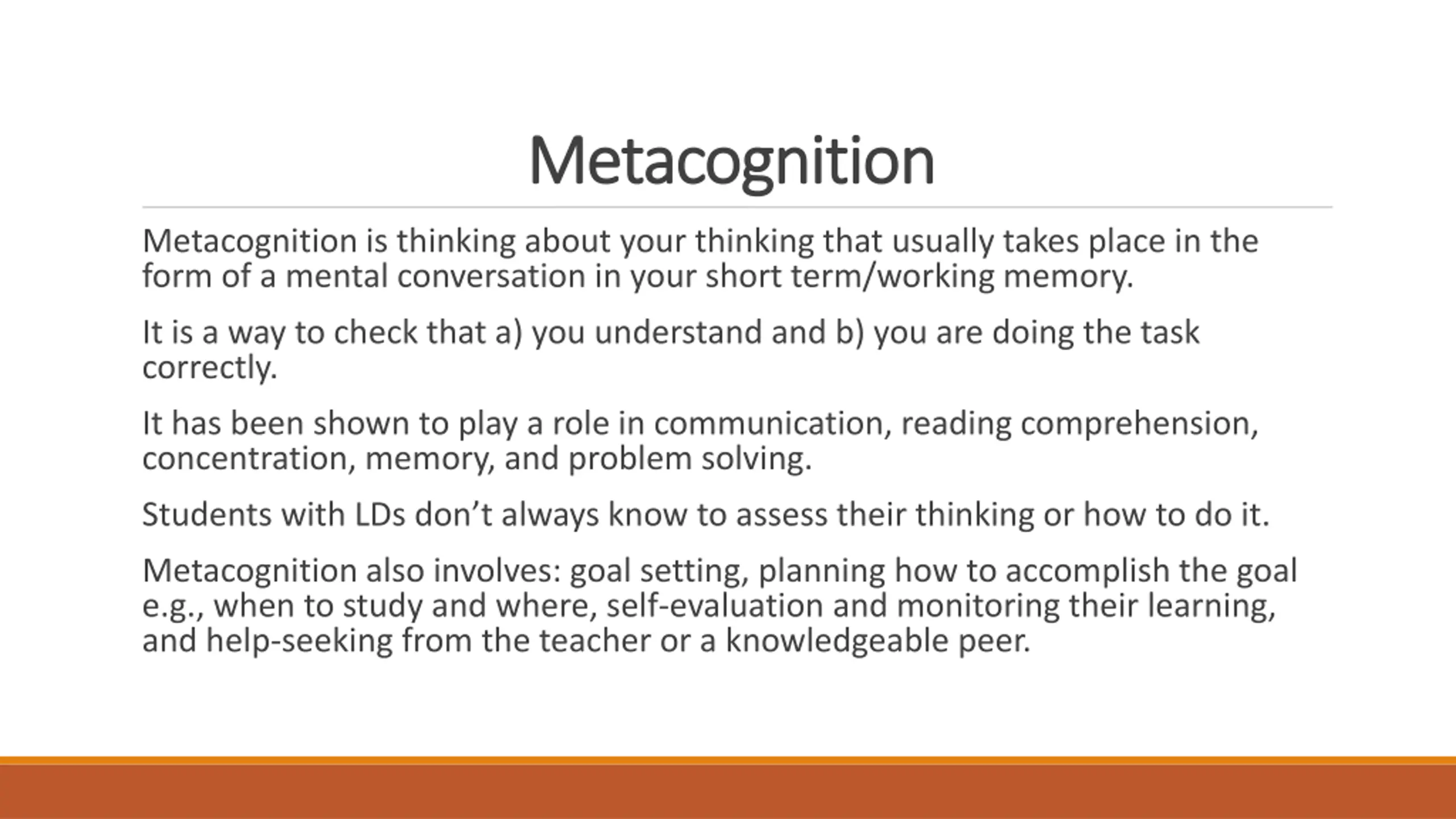 Metacognition

Metacognition is thinking about your thinking that usually takes place in the form of a mental conversation in your short term/working memory.

It is a way to check that a) you understand and b) you are doing the task correctly.

It has been shown to play a role in communication, reading comprehension, concentration, memory, and problem solving.

Students with LDs don't always know to assess their thinking or how to do it.

Metacognition also involves: goal setting, planning how to accomplish the goal e.g., when to study and where, self-evaluation and monitoring their learning, and help-seeking from the teacher or a knowledgeable peer.